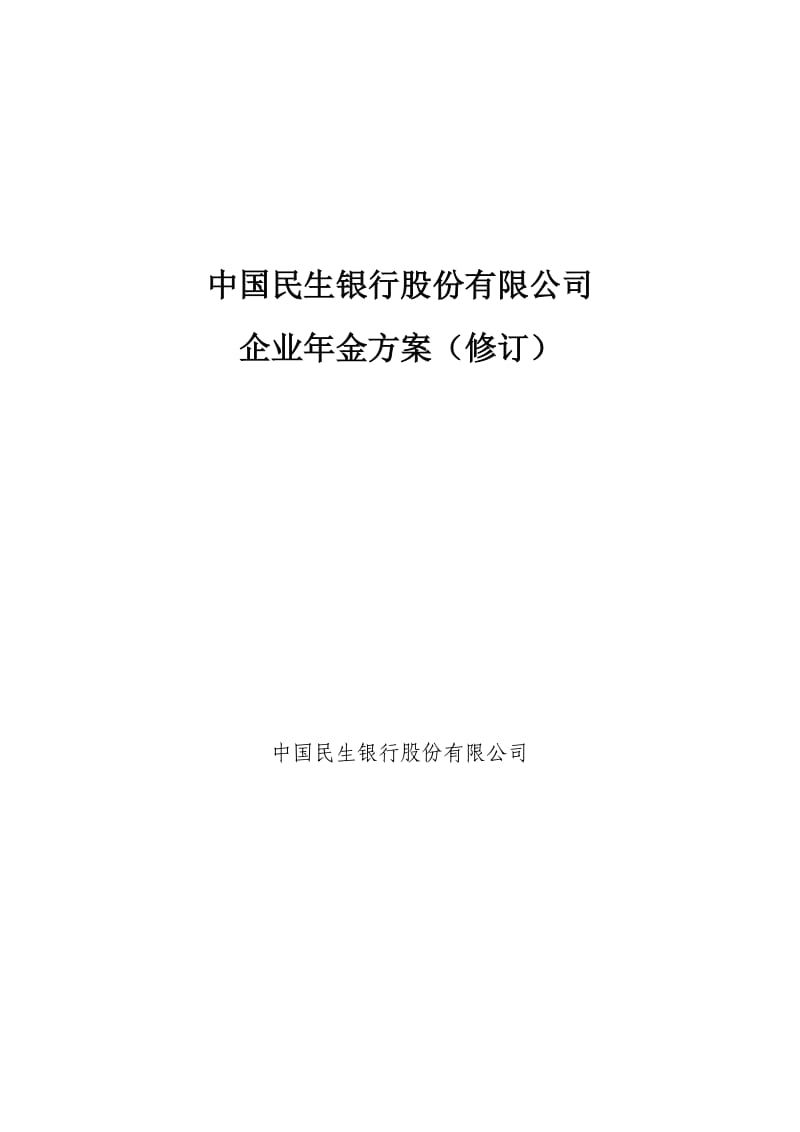 中国民生银行股份有限公司
企业年金方案（修订）

中国民生银行股份有限公司